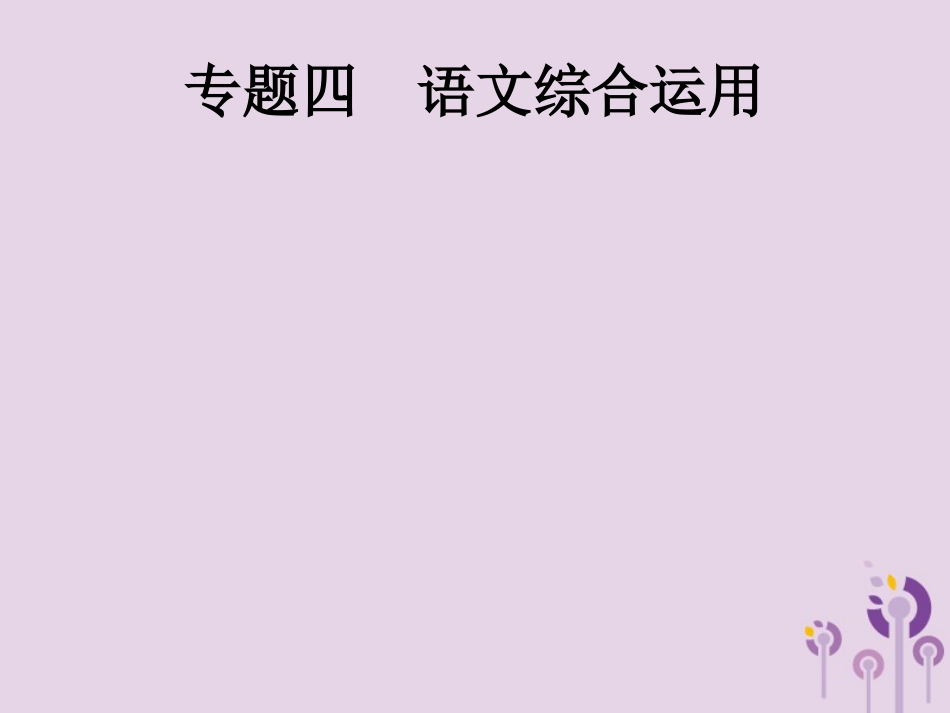 专题四　语文综合运用